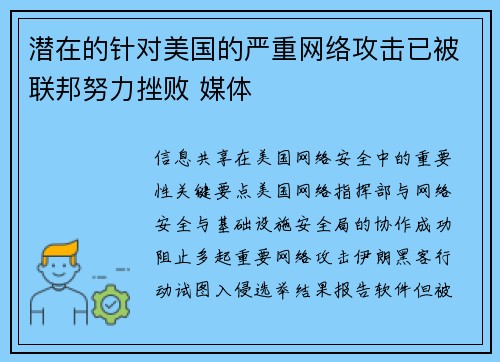 潜在的针对美国的严重网络攻击已被联邦努力挫败 媒体

信息共享在美国网络安全中的重要性关键要点美国网络指挥部与网络安全与基础设施安全局的协作成功阻止多起重要网络攻击伊朗黑客行动试图入侵选举结果报告软件但被